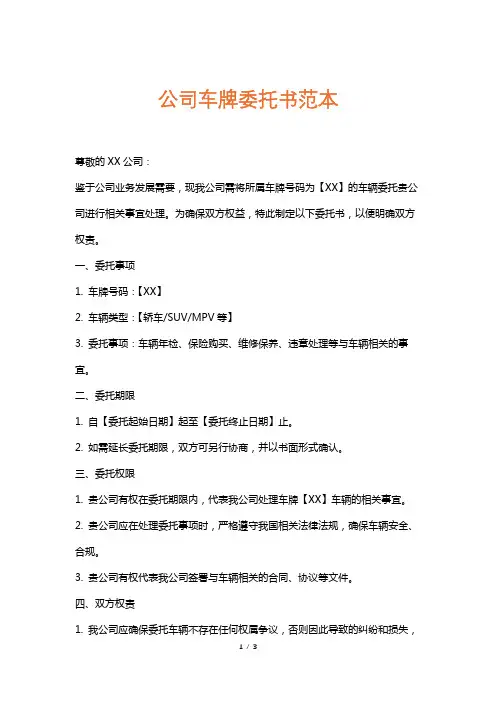 公司车牌委托书范本

尊敬的 XX 公司：

鉴于公司业务发展需要，现我公司需将所属车牌号码为【XX】的车辆委托贵公司进行相关事宜处理。为确保双方权益，特此制定以下委托书，以便明确双方权责。

一、委托事项

1. 车牌号码：【XX】

2. 车辆类型：【轿车/SUV/MPV 等】

3. 委托事项：车辆年检、保险购买、维修保养、违章处理等与车辆相关的事宜。

二、委托期限

1. 自【委托起始日期】起至【委托终止日期】止。

2. 如需延长委托期限，双方可另行协商，并以书面形式确认。

三、委托权限

1. 贵公司有权在委托期限内，代表我公司处理车牌【XX】车辆的相关事宜。

2. 贵公司应在处理委托事项时，严格遵守我国相关法律法规，确保车辆安全、合规。

3. 贵公司有权代表我公司签署与车辆相关的合同、协议等文件。

四、双方权责

1. 我公司应确保委托车辆不存在任何权属争议，否则因此导致的纠纷和损失，

1 / 3